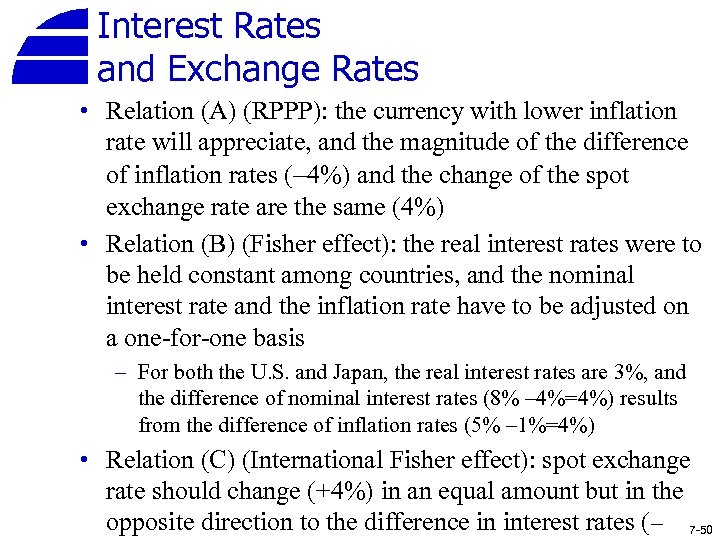 Interest Rates and Exchange Rates

• Relation (A) (RPPP): the currency with lower inflation rate will appreciate, and the magnitude of the difference of inflation rates (–4%) and the change of the spot exchange rate are the same (4%)

• Relation (B) (Fisher effect): the real interest rates were to be held constant among countries, and the nominal interest rate and the inflation rate have to be adjusted on a one-for-one basis

– For both the U.S. and Japan, the real interest rates are 3%, and the difference of nominal interest rates (8% –4%=4%) results from the difference of inflation rates (5% –1%=4%)

• Relation (C) (International Fisher effect): spot exchange rate should change (+4%) in an equal amount but in the opposite direction to the difference in interest rates (–

7-50